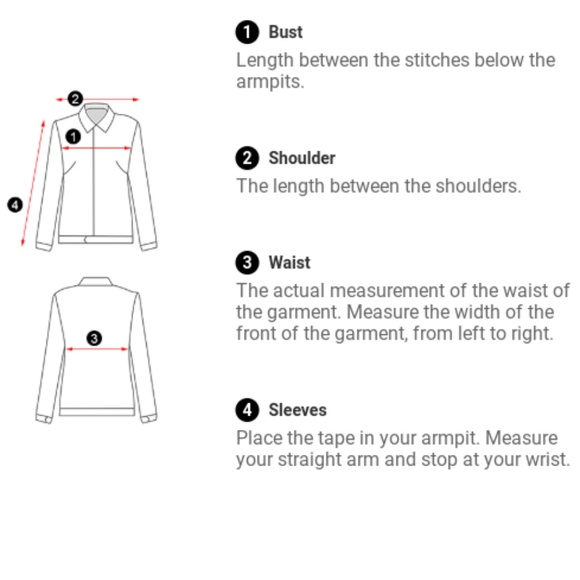 2
1
4
3

1 Bust
Length between the stitches below the armpits.

2 Shoulder
The length between the shoulders.

3 Waist
The actual measurement of the waist of the garment. Measure the width of the front of the garment, from left to right.

4 Sleeves
Place the tape in your armpit. Measure your straight arm and stop at your wrist.